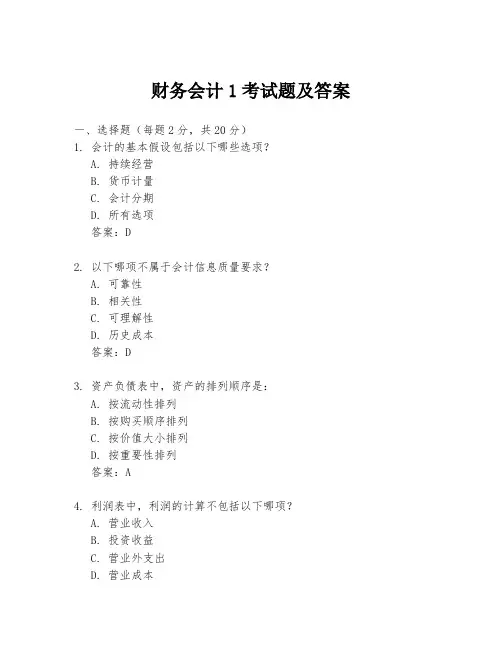 财务会计 1 考试题及答案

一、选择题（每题 2 分，共 20 分）

1. 会计的基本假设包括以下哪些选项？
A. 持续经营
B. 货币计量
C. 会计分期
D. 所有选项
答案：D

2. 以下哪项不属于会计信息质量要求？
A. 可靠性
B. 相关性
C. 可理解性
D. 历史成本
答案：D

3. 资产负债表中，资产的排列顺序是：
A. 按流动性排列
B. 按购买顺序排列
C. 按价值大小排列
D. 按重要性排列
答案：A

4. 利润表中，利润的计算不包括以下哪项？
A. 营业收入
B. 投资收益
C. 营业外支出
D. 营业成本